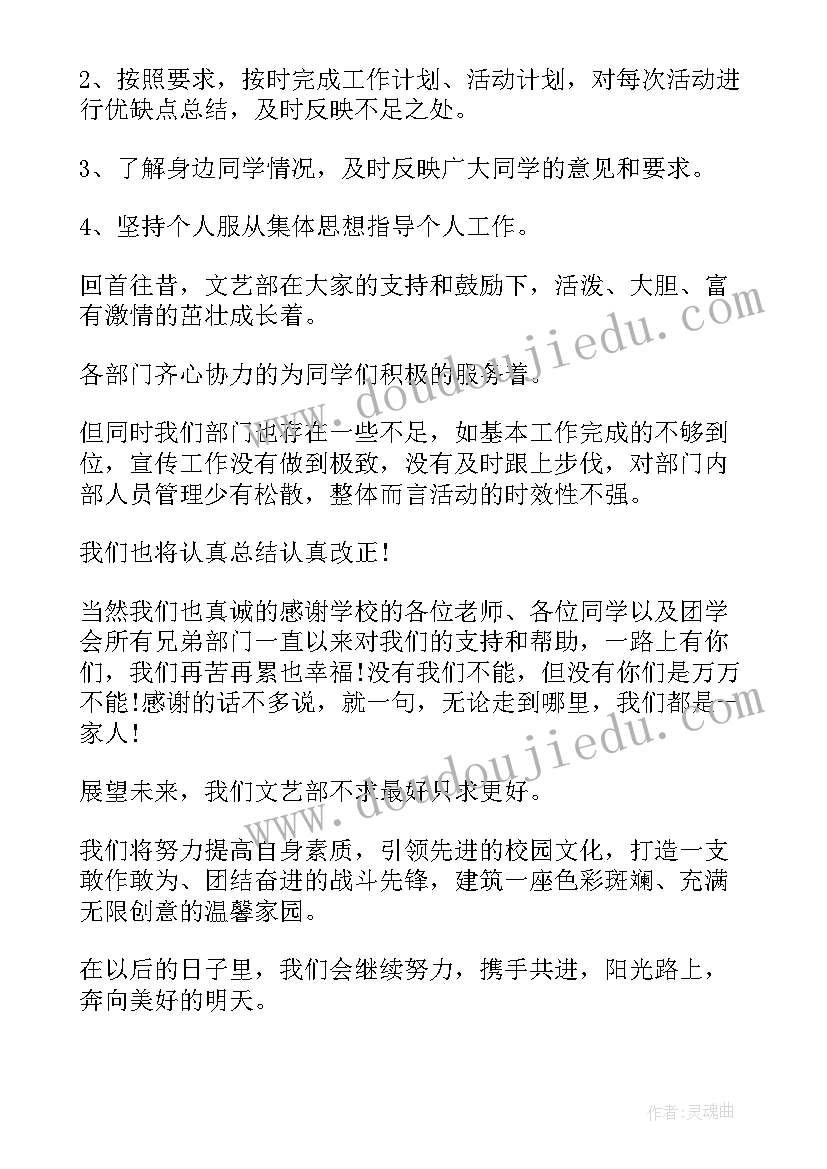 2、按照要求，按时完成工作计划、活动计划，对每次活动进行优缺点总结，及时反映不足之处。

3、了解身边同学情况，及时反映广大同学的意见和要求。

4、坚持个人服从集体思想指导个人工作。

回首往昔，文艺部在大家的支持和鼓励下，活泼、大胆、富有激情的茁壮成长着。

各部门齐心协力的为同学们积极的服务着。

但同时我们部门也存在一些不足，如基本工作完成的不够到位，宣传工作没有做到极致，没有及时跟上步伐，对部门内部人员管理少有松散，整体而言活动的时效性不强。

我们也将认真总结认真改正!

当然我们也真诚的感谢学校的各位老师、各位同学以及团学会所有兄弟部门一直以来对我们的支持和帮助，一路上有你们，我们再苦再累也幸福!没有我们不能，但没有你们是万万不能!感谢的话不多说，就一句，无论走到哪里，我们都是一家人!

展望未来，我们文艺部不求最好只求更好。

我们将努力提高自身素质，引领先进的校园文化，打造一支敢作敢为、团结奋进的战斗先锋，建筑一座色彩斑斓、充满无限创意的温馨家园。

在以后的日子里，我们会继续努力，携手共进，阳光路上，奔向美好的明天。

www.doudoujiedu.com

www.doudoujiedu.com

作者:灵魂曲